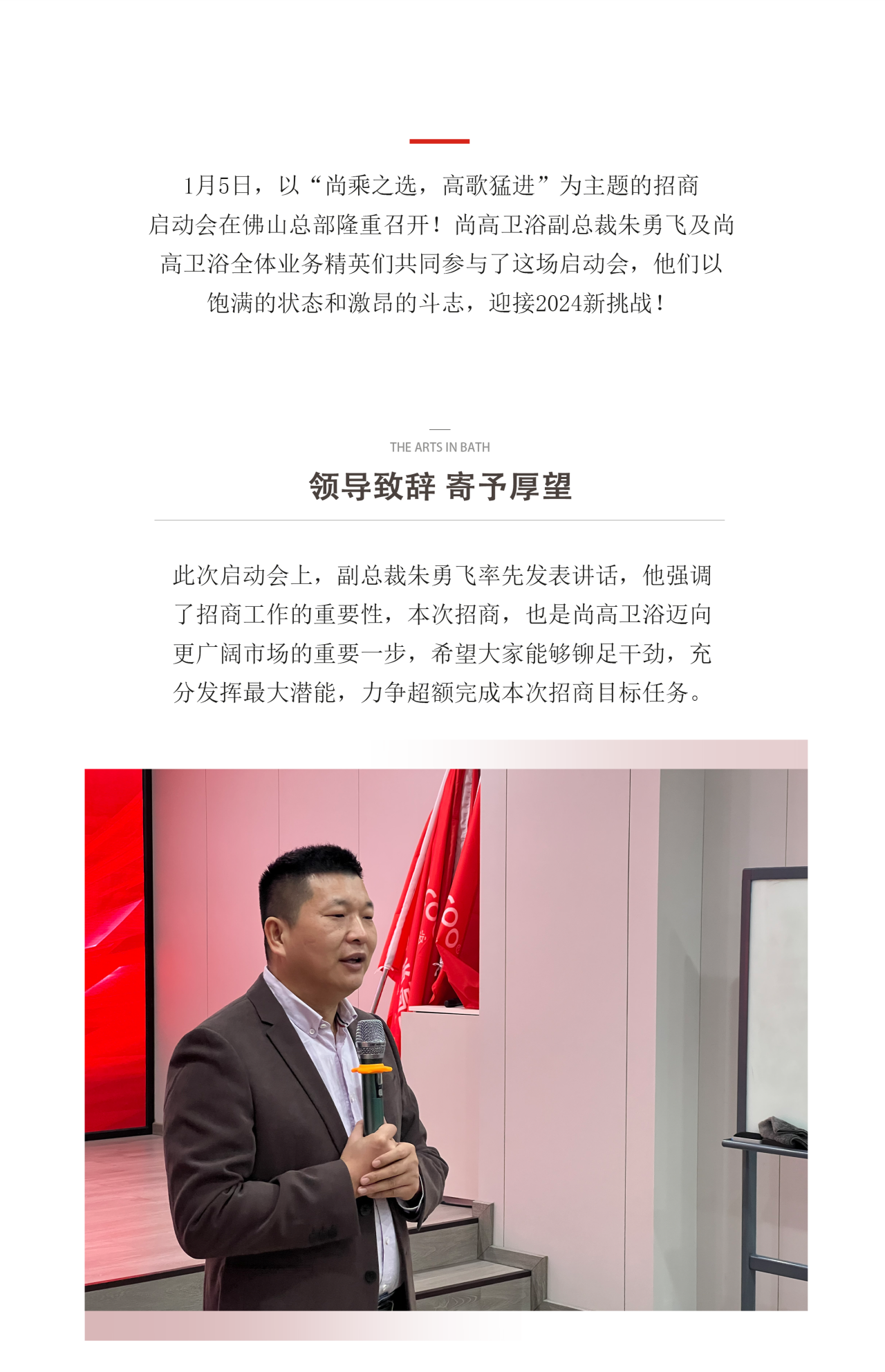 1月5日，以“尚乘之选，高歌猛进”为主题的招商启动会在佛山总部隆重召开！尚高卫浴副总裁朱勇飞及尚高卫浴全体业务精英们共同参与了这场启动会，他们以饱满的状态和激昂的斗志，迎接2024新挑战！

THE ARTS IN BATH

领导致辞 寄予厚望

此次启动会上，副总裁朱勇飞率先发表讲话，他强调了招商工作的重要性，本次招商，也是尚高卫浴迈向更广阔市场的重要一步，希望大家能够铆足干劲，充分发挥最大潜能，力争超额完成本次招商目标任务。